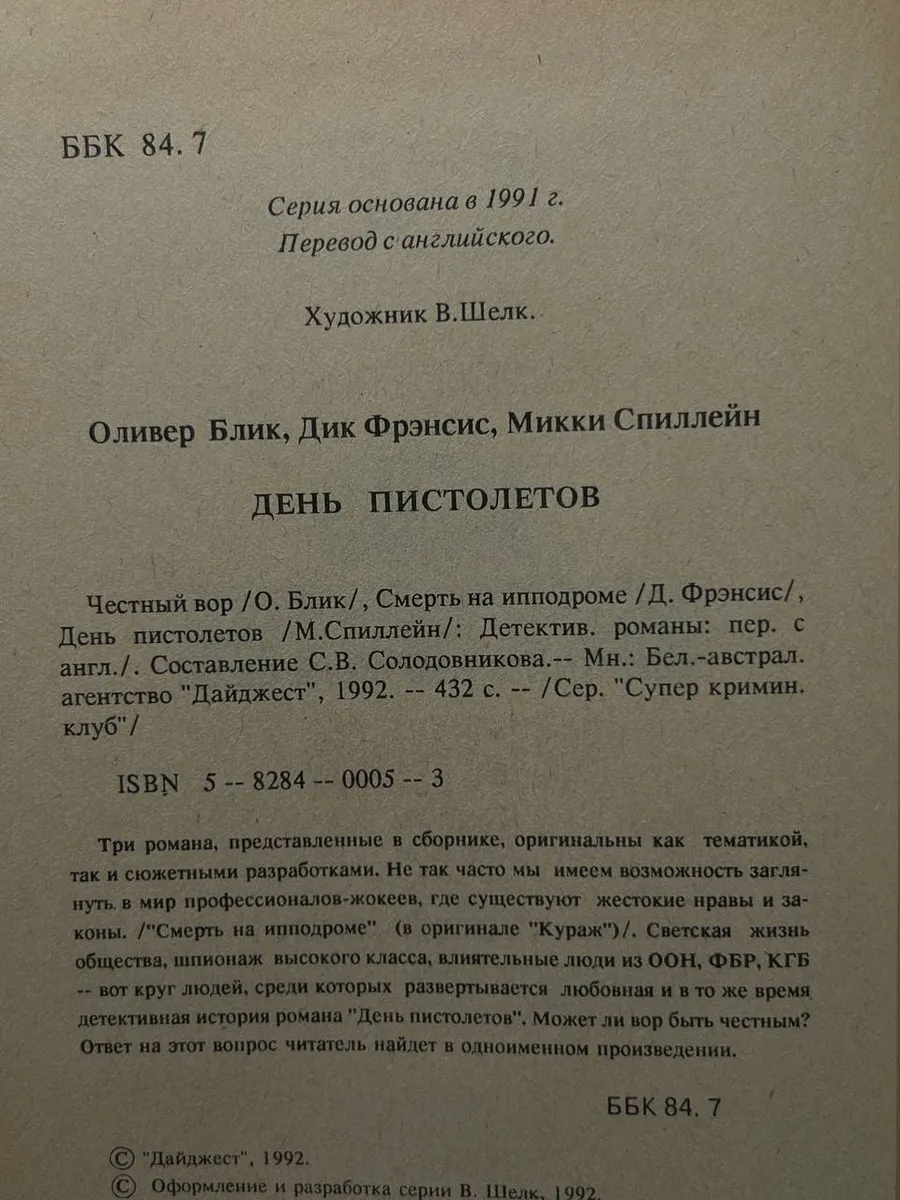 ББК 84. 7

Серия основана в 1991 г.
Перевод с английского.

Художник В.Шелк.

Оливер Блик, Дик Фрэнсис, Микки Спиллейн

ДЕНЬ ПИСТОЛЕТОВ

Честный вор /О. Блик/, Смерть на ипподроме /Д. Фрэнсис/, День пистолетов /М.Спиллейн/: Детектив. романы: пер. с англ./. Составление С.В. Солодовникова.-- Мн.: Бел.-австрал. агентство "Дайджест", 1992. -- 432 с. -- /Сер. "Супер кримин. клуб"/

ISBN 5 -- 8284 -- 0005 -- 3

Три романа, представленные в сборнике, оригинальны как тематикой, так и сюжетными разработками. Не так часто мы имеем возможность заглянуть в мир профессионалов-жокеев, где существуют жестокие нравы и законы. /"Смерть на ипподроме" (в оригинале "Кураж")/. Светская жизнь общества, шпионаж высокого класса, влиятельные люди из ООН, ФБР, КГБ -- вот круг людей, среди которых развертывается любовная и в то же время детективная история романа "День пистолетов". Может ли вор быть честным? Ответ на этот вопрос читатель найдет в одноименном произведении.

ББК 84. 7

© "Дайджест", 1992.
© Оформление и разработка серии В. Шелк, 1992.